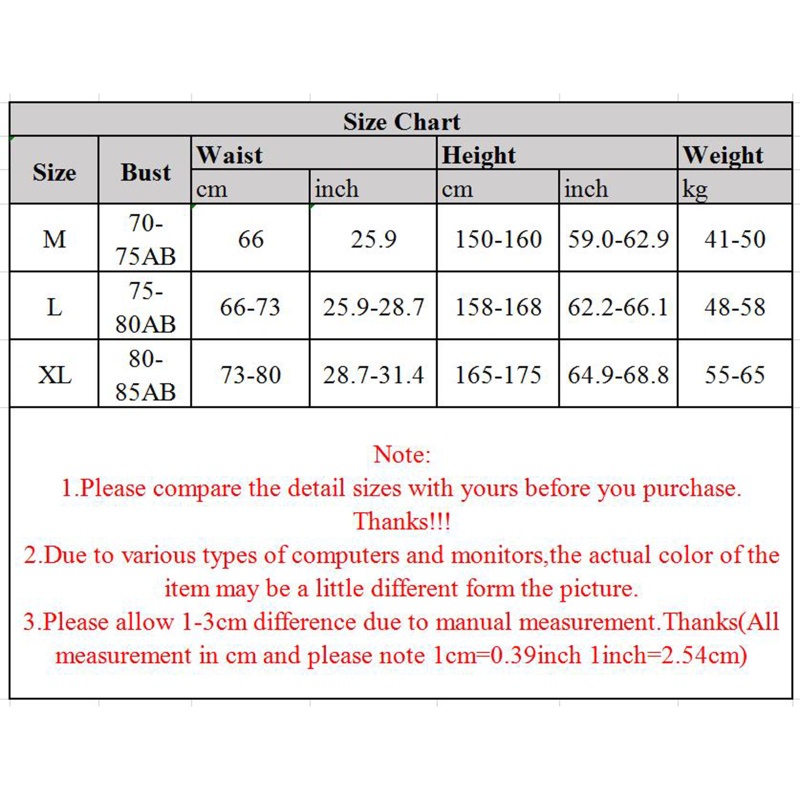 Size Chart

| Size | Bust | Waist cm | Waist inch | Height cm | Height inch | Weight kg |
|---|---|---|---|---|---|---|
| M | 70-75AB | 66 | 25.9 | 150-160 | 59.0-62.9 | 41-50 |
| L | 75-80AB | 66-73 | 25.9-28.7 | 158-168 | 62.2-66.1 | 48-58 |
| XL | 80-85AB | 73-80 | 28.7-31.4 | 165-175 | 64.9-68.8 | 55-65 |

Note:
1.Please compare the detail sizes with yours before you purchase. Thanks!!!
2.Due to various types of computers and monitors,the actual color of the item may be a little different form the picture.
3.Please allow 1-3cm difference due to manual measurement.Thanks(All measurement in cm and please note 1cm=0.39inch 1inch=2.54cm)